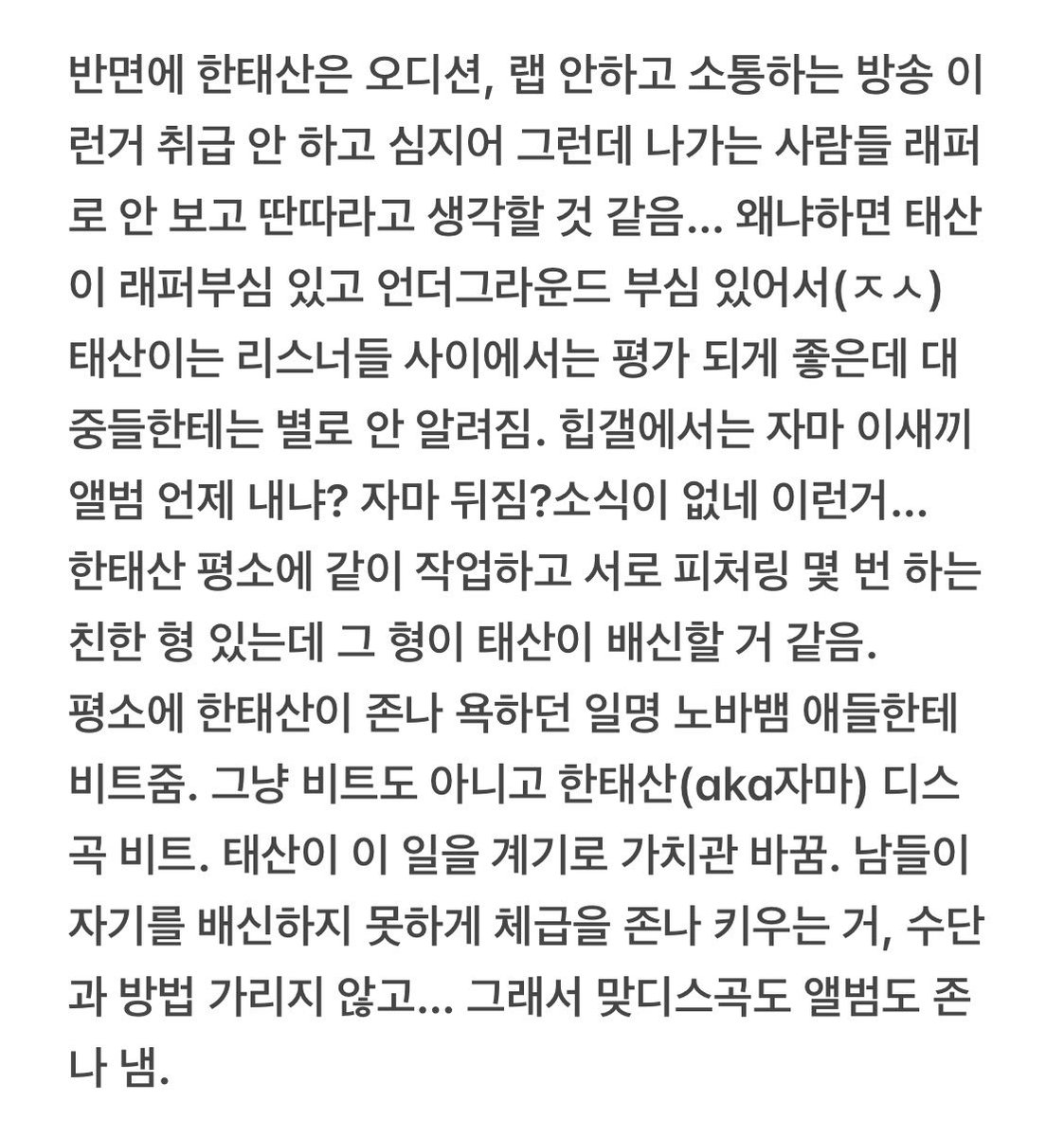 반면에 한태산은 오디션, 랩 안하고 소통하는 방송 이런거 취급 안 하고 심지어 그런데 나가는 사람들 래퍼로 안 보고 딴따라고 생각할 것 같음... 왜냐하면 태산이 래퍼부심 있고 언더그라운드 부심 있어서(ㅈㅅ)
태산이는 리스너들 사이에서는 평가 되게 좋은데 대중들한테는 별로 안 알려짐. 힙갤에서는 자마 이새끼 앨범 언제 내냐? 자마 뒤짐?소식이 없네 이런거...
한태산 평소에 같이 작업하고 서로 피처링 몇 번 하는 친한 형 있는데 그 형이 태산이 배신할 거 같음.
평소에 한태산이 존나 욕하던 일명 노바뱀 애들한테 비트줌. 그냥 비트도 아니고 한태산(aka자마) 디스곡 비트. 태산이 이 일을 계기로 가치관 바꿈. 남들이 자기를 배신하지 못하게 체급을 존나 키우는 거, 수단과 방법 가리지 않고... 그래서 맞디스곡도 앨범도 존나 냄.